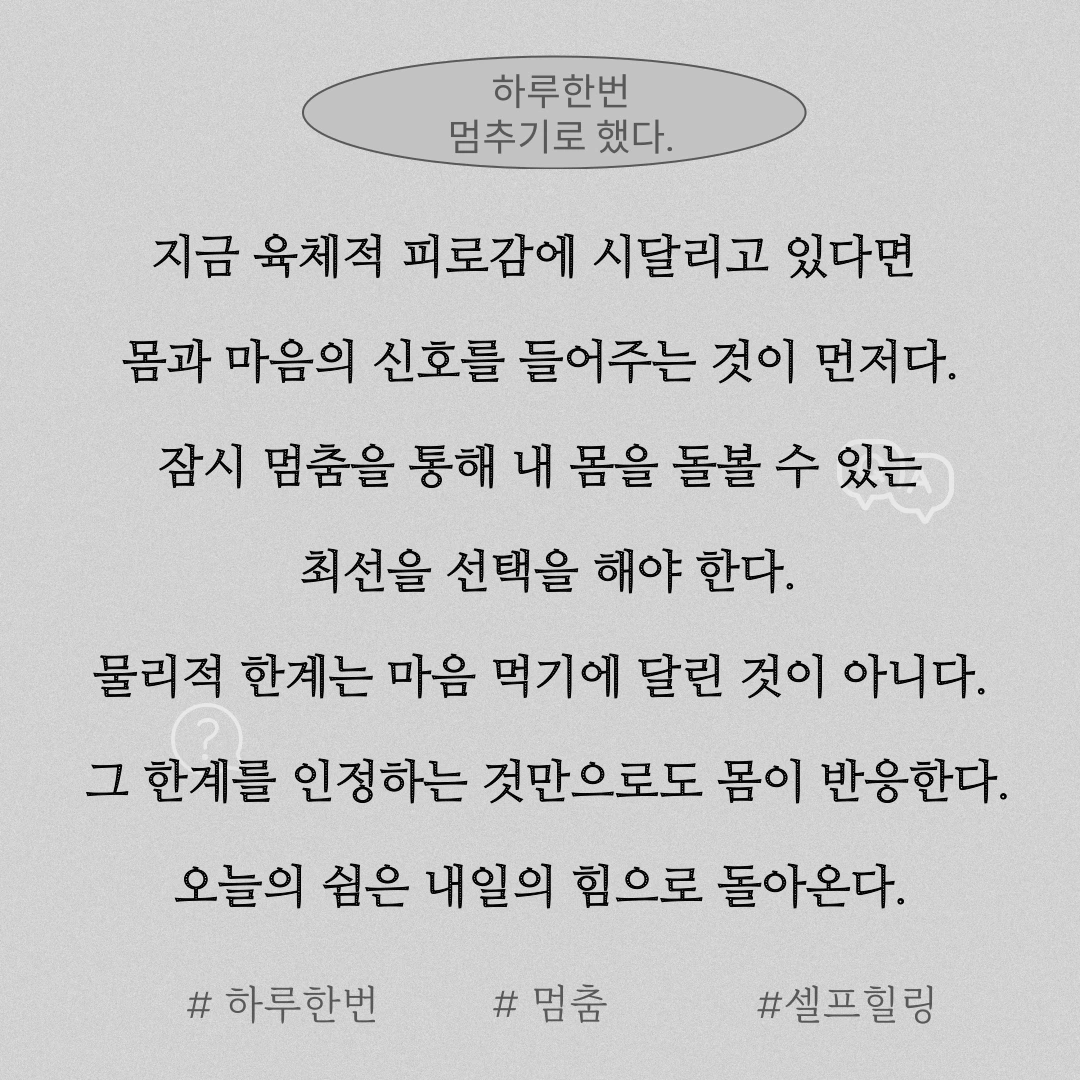 하루한번
멈추기로 했다.

지금 육체적 피로감에 시달리고 있다면

몸과 마음의 신호를 들어주는 것이 먼저다.

잠시 멈춤을 통해 내 몸을 돌볼 수 있는

최선을 선택을 해야 한다.

물리적 한계는 마음 먹기에 달린 것이 아니다.

그 한계를 인정하는 것만으로도 몸이 반응한다.

오늘의 쉼은 내일의 힘으로 돌아온다.

# 하루한번 # 멈춤 #셀프힐링